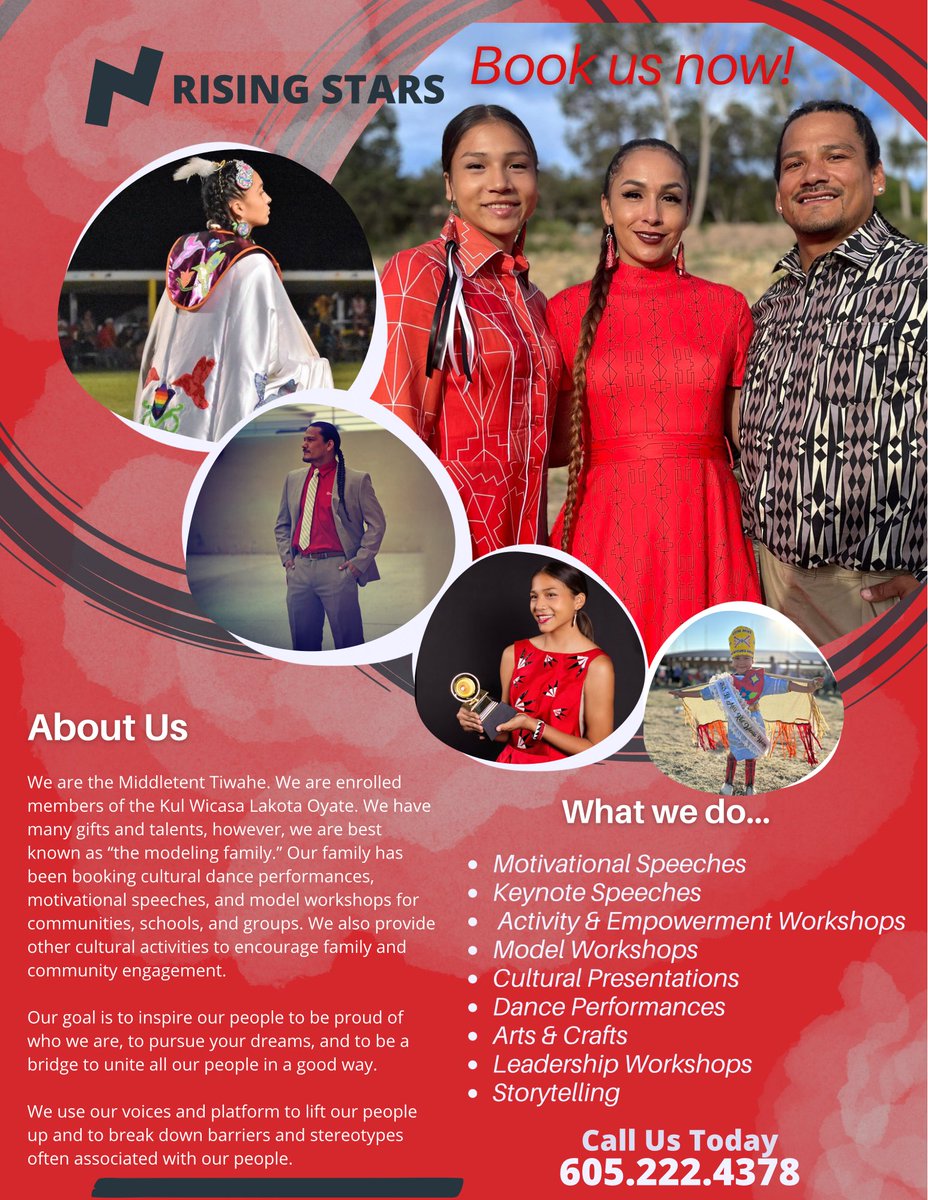 RISING STARS

Book us now!

About Us

We are the Middletent Tiwahe. We are enrolled members of the Kul Wicasa Lakota Oyate. We have many gifts and talents, however, we are best known as "the modeling family." Our family has been booking cultural dance performances, motivational speeches, and model workshops for communities, schools, and groups. We also provide other cultural activities to encourage family and community engagement.

Our goal is to inspire our people to be proud of who we are, to pursue your dreams, and to be a bridge to unite all our people in a good way.

We use our voices and platform to lift our people up and to break down barriers and stereotypes often associated with our people.

What we do...

• Motivational Speeches
• Keynote Speeches
• Activity & Empowerment Workshops
• Model Workshops
• Cultural Presentations
• Dance Performances
• Arts & Crafts
• Leadership Workshops
• Storytelling

Call Us Today
605.222.4378